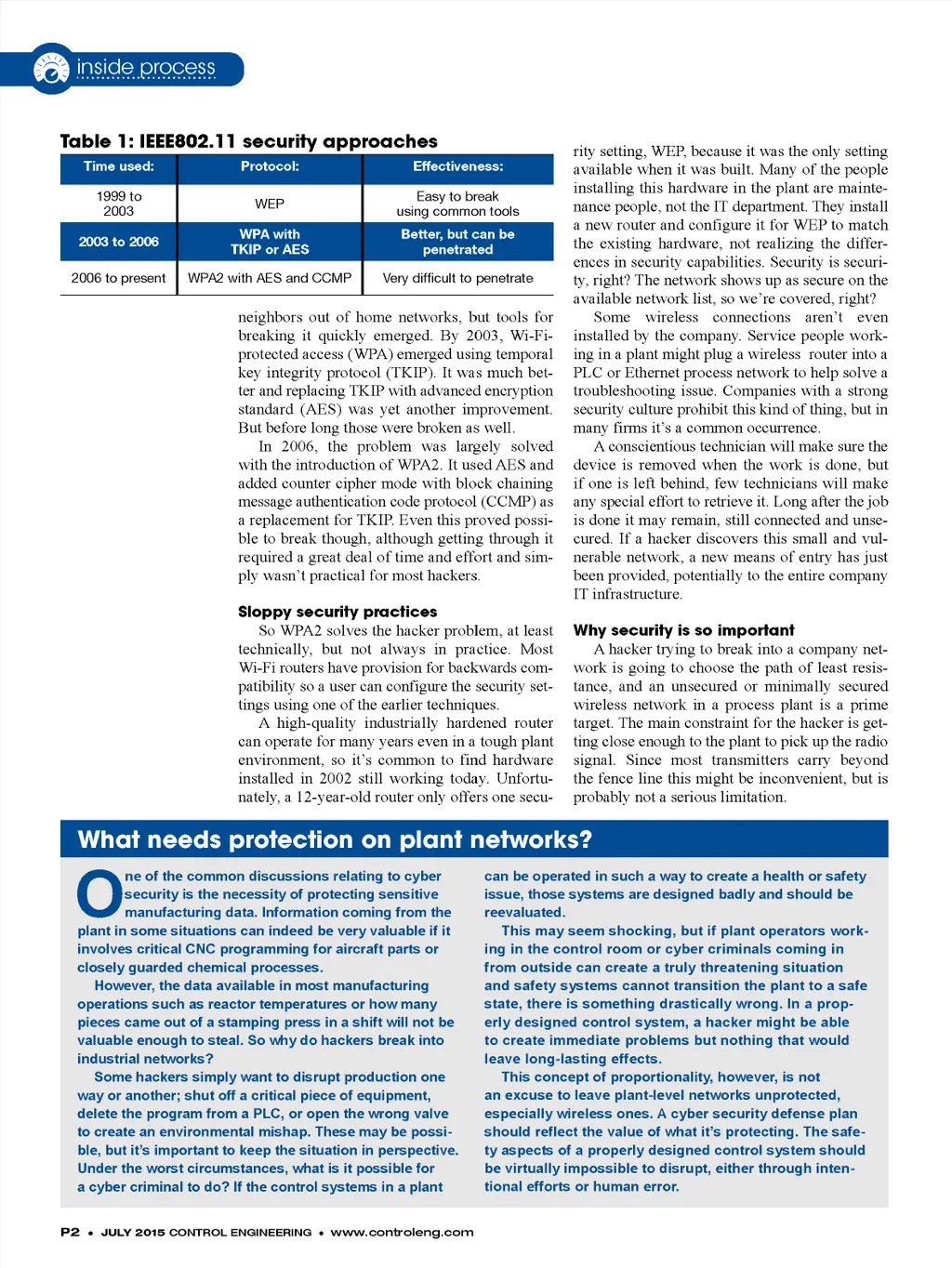 inside process

Table 1: IEEE802.11 security approaches

| Time used: | Protocol: | Effectiveness: |
|---|---|---|
| 1999 to 2003 | WEP | Easy to break using common tools |
| 2003 to 2006 | WPA with TKIP or AES | Better, but can be penetrated |
| 2006 to present | WPA2 with AES and CCMP | Very difficult to penetrate |

neighbors out of home networks, but tools for breaking it quickly emerged. By 2003, Wi-Fi-protected access (WPA) emerged using temporal key integrity protocol (TKIP). It was much better and replacing TKIP with advanced encryption standard (AES) was yet another improvement. But before long those were broken as well.

In 2006, the problem was largely solved with the introduction of WPA2. It used AES and added counter cipher mode with block chaining message authentication code protocol (CCMP) as a replacement for TKIP. Even this proved possible to break though, although getting through it required a great deal of time and effort and simply wasn't practical for most hackers.

Sloppy security practices

So WPA2 solves the hacker problem, at least technically, but not always in practice. Most Wi-Fi routers have provision for backwards compatibility so a user can configure the security settings using one of the earlier techniques.

A high-quality industrially hardened router can operate for many years even in a tough plant environment, so it's common to find hardware installed in 2002 still working today. Unfortunately, a 12-year-old router only offers one security setting, WEP, because it was the only setting available when it was built. Many of the people installing this hardware in the plant are maintenance people, not the IT department. They install a new router and configure it for WEP to match the existing hardware, not realizing the differences in security capabilities. Security is security, right? The network shows up as secure on the available network list, so we're covered, right?

Some wireless connections aren't even installed by the company. Service people working in a plant might plug a wireless router into a PLC or Ethernet process network to help solve a troubleshooting issue. Companies with a strong security culture prohibit this kind of thing, but in many firms it's a common occurrence.

A conscientious technician will make sure the device is removed when the work is done, but if one is left behind, few technicians will make any special effort to retrieve it. Long after the job is done it may remain, still connected and unsecured. If a hacker discovers this small and vulnerable network, a new means of entry has just been provided, potentially to the entire company IT infrastructure.

Why security is so important

A hacker trying to break into a company network is going to choose the path of least resistance, and an unsecured or minimally secured wireless network in a process plant is a prime target. The main constraint for the hacker is getting close enough to the plant to pick up the radio signal. Since most transmitters carry beyond the fence line this might be inconvenient, but is probably not a serious limitation.

What needs protection on plant networks?

One of the common discussions relating to cyber security is the necessity of protecting sensitive manufacturing data. Information coming from the plant in some situations can indeed be very valuable if it involves critical CNC programming for aircraft parts or closely guarded chemical processes.

However, the data available in most manufacturing operations such as reactor temperatures or how many pieces came out of a stamping press in a shift will not be valuable enough to steal. So why do hackers break into industrial networks?

Some hackers simply want to disrupt production one way or another; shut off a critical piece of equipment, delete the program from a PLC, or open the wrong valve to create an environmental mishap. These may be possible, but it's important to keep the situation in perspective. Under the worst circumstances, what is it possible for a cyber criminal to do? If the control systems in a plant can be operated in such a way to create a health or safety issue, those systems are designed badly and should be reevaluated.

This may seem shocking, but if plant operators working in the control room or cyber criminals coming in from outside can create a truly threatening situation and safety systems cannot transition the plant to a safe state, there is something drastically wrong. In a properly designed control system, a hacker might be able to create immediate problems but nothing that would leave long-lasting effects.

This concept of proportionality, however, is not an excuse to leave plant-level networks unprotected, especially wireless ones. A cyber security defense plan should reflect the value of what it's protecting. The safety aspects of a properly designed control system should be virtually impossible to disrupt, either through intentional efforts or human error.

P2 • JULY 2015 CONTROL ENGINEERING • www.controleng.com